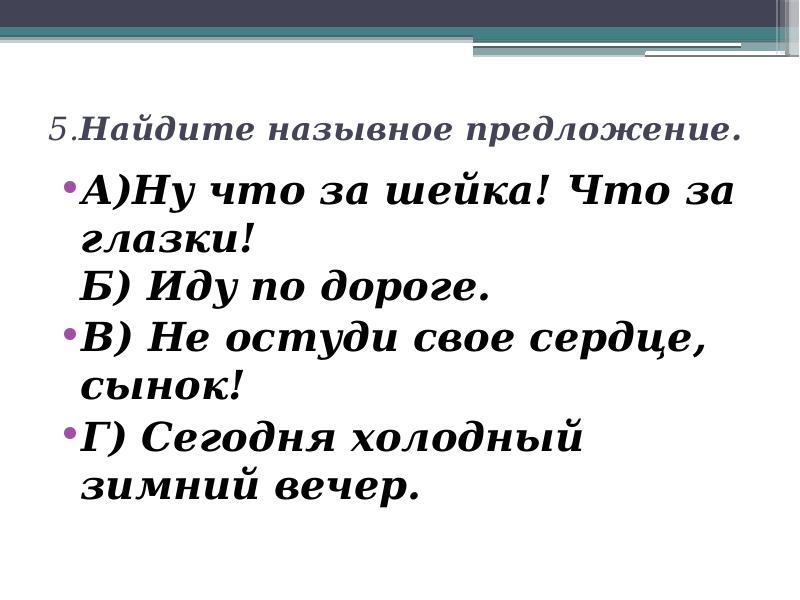 5.Найдите назывное предложение.

• А)Ну что за шейка! Что за глазки!
Б) Иду по дороге.

• В) Не остуди свое сердце, сынок!

• Г) Сегодня холодный зимний вечер.